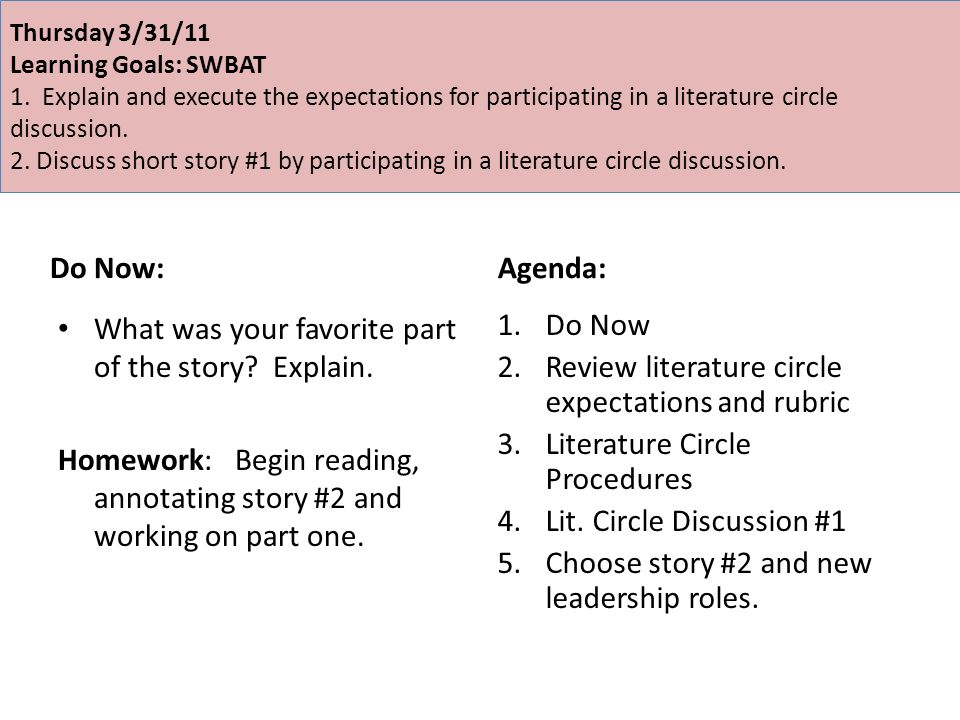 Thursday 3/31/11
Learning Goals: SWBAT
1. Explain and execute the expectations for participating in a literature circle discussion.
2. Discuss short story #1 by participating in a literature circle discussion.

Do Now:

• What was your favorite part of the story? Explain.

Homework: Begin reading, annotating story #2 and working on part one.

Agenda:

1. Do Now
2. Review literature circle expectations and rubric
3. Literature Circle Procedures
4. Lit. Circle Discussion #1
5. Choose story #2 and new leadership roles.